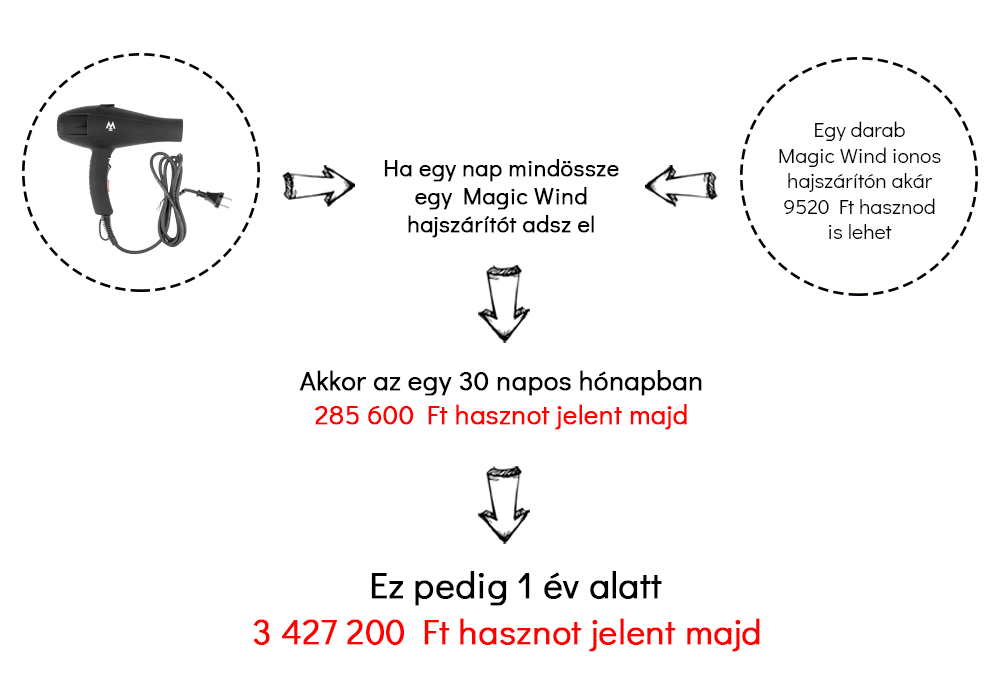 Ha egy nap mindössze egy Magic Wind hajszárítót adsz el

Egy darab Magic Wind ionos hajszárítón akár 9520 Ft hasznod is lehet

Akkor az egy 30 napos hónapban
285 600 Ft hasznot jelent majd

Ez pedig 1 év alatt
3 427 200 Ft hasznot jelent majd